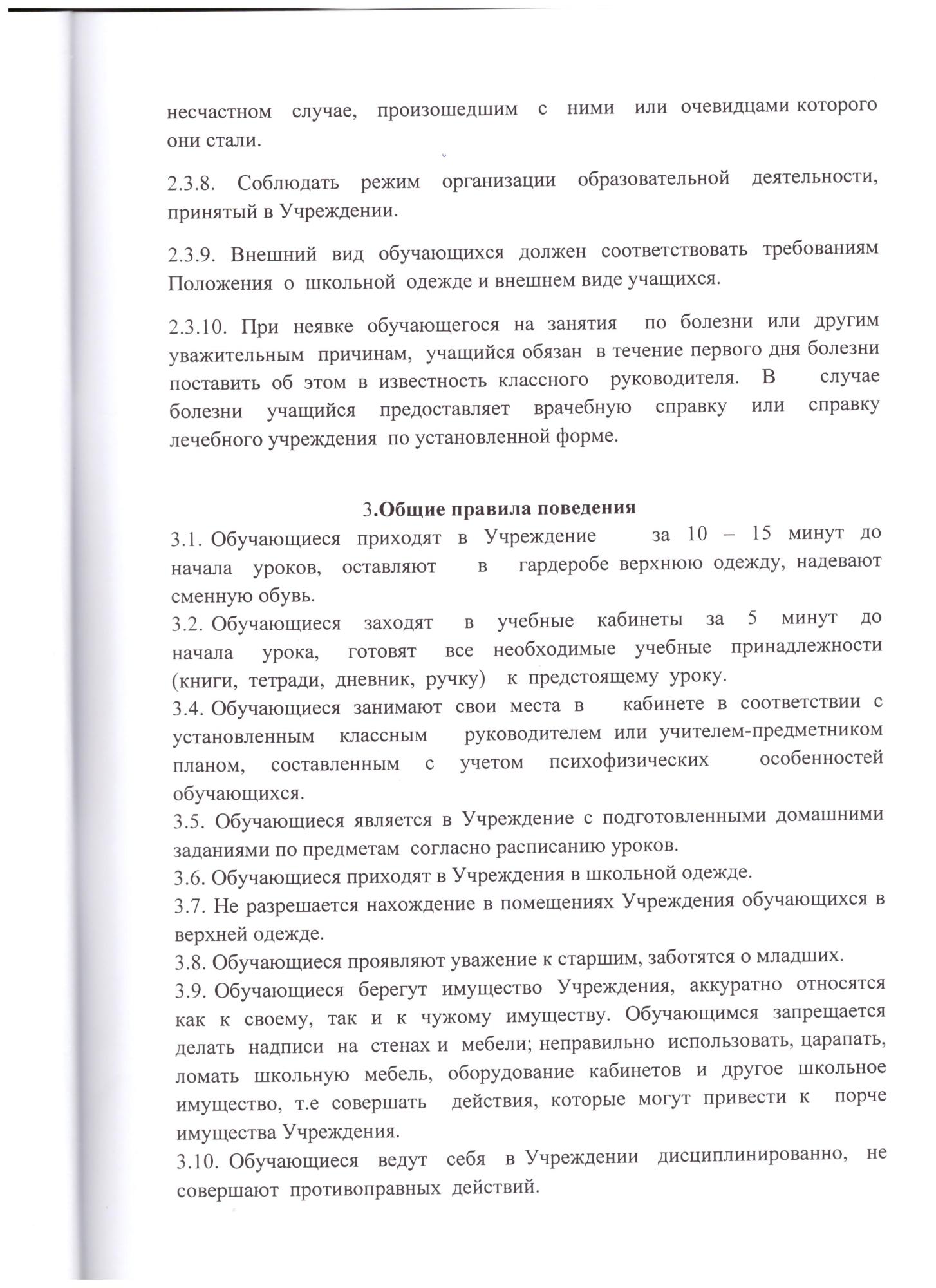 несчастном случае, произошедшим с ними или очевидцами которого они стали.

2.3.8. Соблюдать режим организации образовательной деятельности, принятый в Учреждении.

2.3.9. Внешний вид обучающихся должен соответствовать требованиям Положения о школьной одежде и внешнем виде учащихся.

2.3.10. При неявке обучающегося на занятия по болезни или другим уважительным причинам, учащийся обязан в течение первого дня болезни поставить об этом в известность классного руководителя. В случае болезни учащийся предоставляет врачебную справку или справку лечебного учреждения по установленной форме.

3.Общие правила поведения

3.1. Обучающиеся приходят в Учреждение за 10 – 15 минут до начала уроков, оставляют в гардеробе верхнюю одежду, надевают сменную обувь.
3.2. Обучающиеся заходят в учебные кабинеты за 5 минут до начала урока, готовят все необходимые учебные принадлежности (книги, тетради, дневник, ручку) к предстоящему уроку.
3.4. Обучающиеся занимают свои места в кабинете в соответствии с установленным классным руководителем или учителем-предметником планом, составленным с учетом психофизических особенностей обучающихся.
3.5. Обучающиеся является в Учреждение с подготовленными домашними заданиями по предметам согласно расписанию уроков.
3.6. Обучающиеся приходят в Учреждения в школьной одежде.
3.7. Не разрешается нахождение в помещениях Учреждения обучающихся в верхней одежде.
3.8. Обучающиеся проявляют уважение к старшим, заботятся о младших.
3.9. Обучающиеся берегут имущество Учреждения, аккуратно относятся как к своему, так и к чужому имуществу. Обучающимся запрещается делать надписи на стенах и мебели; неправильно использовать, царапать, ломать школьную мебель, оборудование кабинетов и другое школьное имущество, т.е совершать действия, которые могут привести к порче имущества Учреждения.
3.10. Обучающиеся ведут себя в Учреждении дисциплинированно, не совершают противоправных действий.